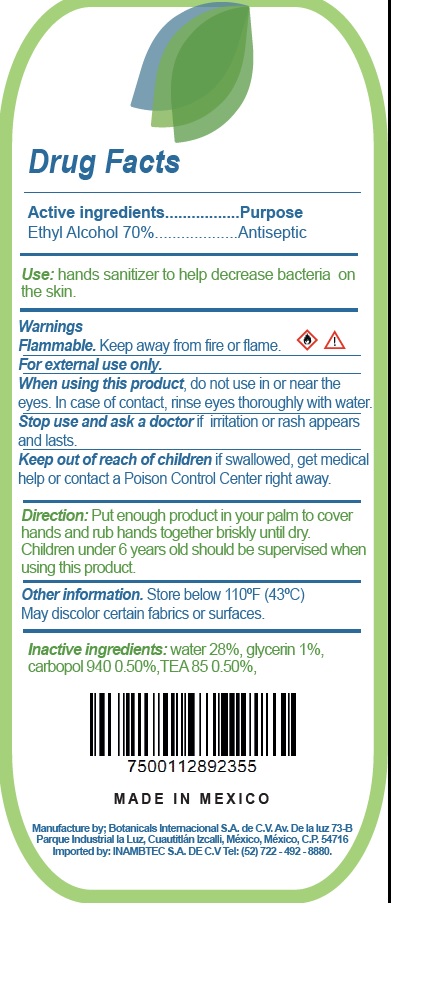 Drug Facts

Active ingredients Purpose
Ethyl Alcohol 70% Antiseptic

Use: hands sanitizer to help decrease bacteria on the skin.

Warnings
Flammable. Keep away from fire or flame.
For external use only.
When using this product, do not use in or near the eyes. In case of contact, rinse eyes thoroughly with water.
Stop use and ask a doctor if irritation or rash appears and lasts.
Keep out of reach of children if swallowed, get medical help or contact a Poison Control Center right away.

Direction: Put enough product in your palm to cover hands and rub hands together briskly until dry. Children under 6 years old should be supervised when using this product.

Other information. Store below 110ºF (43ºC)
May discolor certain fabrics or surfaces.

Inactive ingredients: water 28%, glycerin 1%, carbopol 940 0.50%,TEA 85 0.50%,

7500112892355

MADE IN MEXICO

Manufacture by; Botanicals Internacional S.A. de C.V. Av. De la luz 73-B
Parque Industrial la Luz, Cuautitlán Izcalli, México, México, C.P. 54716
Imported by: INAMBTEC S.A. DE C.V Tel: (52) 722 - 492 - 8880.